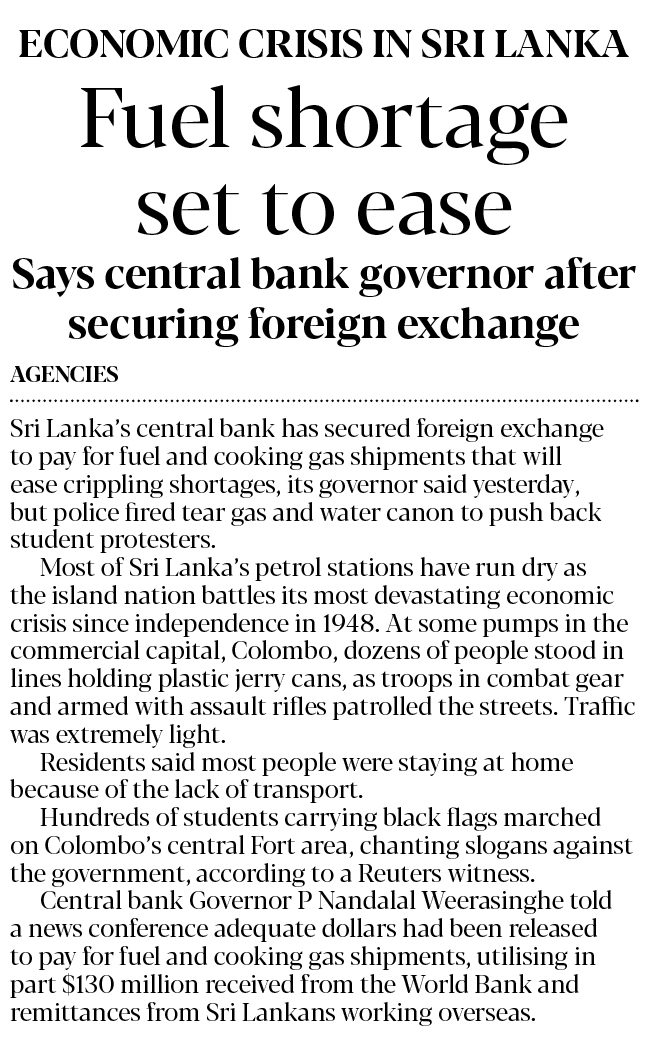 ECONOMIC CRISIS IN SRI LANKA

Fuel shortage set to ease

Says central bank governor after securing foreign exchange

AGENCIES

Sri Lanka's central bank has secured foreign exchange to pay for fuel and cooking gas shipments that will ease crippling shortages, its governor said yesterday, but police fired tear gas and water canon to push back student protesters.

Most of Sri Lanka's petrol stations have run dry as the island nation battles its most devastating economic crisis since independence in 1948. At some pumps in the commercial capital, Colombo, dozens of people stood in lines holding plastic jerry cans, as troops in combat gear and armed with assault rifles patrolled the streets. Traffic was extremely light.

Residents said most people were staying at home because of the lack of transport.

Hundreds of students carrying black flags marched on Colombo's central Fort area, chanting slogans against the government, according to a Reuters witness.

Central bank Governor P Nandalal Weerasinghe told a news conference adequate dollars had been released to pay for fuel and cooking gas shipments, utilising in part $130 million received from the World Bank and remittances from Sri Lankans working overseas.